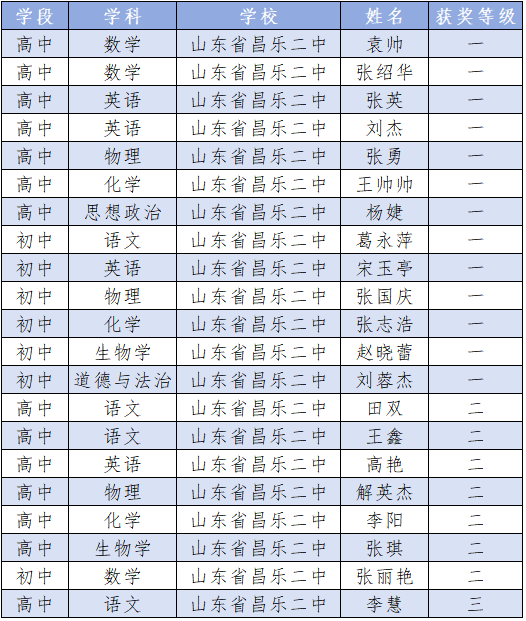 | 学段 | 学科 | 学校 | 姓名 | 获奖等级 |
|---|---|---|---|---|
| 高中 | 数学 | 山东省昌乐二中 | 袁帅 | 一 |
| 高中 | 数学 | 山东省昌乐二中 | 张绍华 | 一 |
| 高中 | 英语 | 山东省昌乐二中 | 张英 | 一 |
| 高中 | 英语 | 山东省昌乐二中 | 刘杰 | 一 |
| 高中 | 物理 | 山东省昌乐二中 | 张勇 | 一 |
| 高中 | 化学 | 山东省昌乐二中 | 王帅帅 | 一 |
| 高中 | 思想政治 | 山东省昌乐二中 | 杨婕 | 一 |
| 初中 | 语文 | 山东省昌乐二中 | 葛永萍 | 一 |
| 初中 | 英语 | 山东省昌乐二中 | 宋玉亭 | 一 |
| 初中 | 物理 | 山东省昌乐二中 | 张国庆 | 一 |
| 初中 | 化学 | 山东省昌乐二中 | 张志浩 | 一 |
| 初中 | 生物学 | 山东省昌乐二中 | 赵晓蕾 | 一 |
| 初中 | 道德与法治 | 山东省昌乐二中 | 刘蓉杰 | 一 |
| 高中 | 语文 | 山东省昌乐二中 | 田双 | 二 |
| 高中 | 语文 | 山东省昌乐二中 | 王鑫 | 二 |
| 高中 | 英语 | 山东省昌乐二中 | 高艳 | 二 |
| 高中 | 物理 | 山东省昌乐二中 | 解英杰 | 二 |
| 高中 | 化学 | 山东省昌乐二中 | 李阳 | 二 |
| 高中 | 生物学 | 山东省昌乐二中 | 张琪 | 二 |
| 初中 | 数学 | 山东省昌乐二中 | 张丽艳 | 二 |
| 高中 | 语文 | 山东省昌乐二中 | 李慧 | 三 |